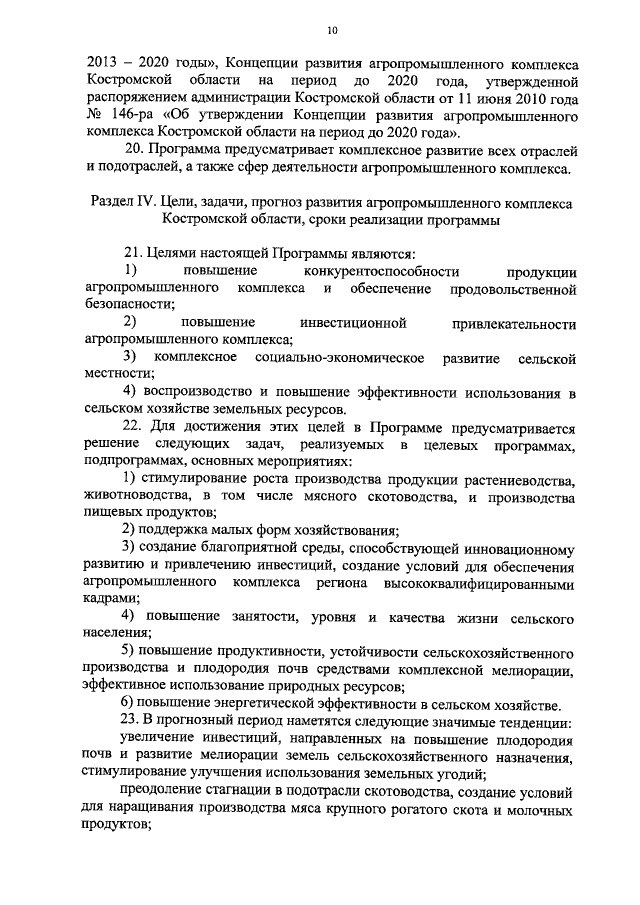 10

2013 – 2020 годы», Концепции развития агропромышленного комплекса Костромской области на период до 2020 года, утвержденной распоряжением администрации Костромской области от 11 июня 2010 года № 146-ра «Об утверждении Концепции развития агропромышленного комплекса Костромской области на период до 2020 года».

20. Программа предусматривает комплексное развитие всех отраслей и подотраслей, а также сфер деятельности агропромышленного комплекса.

Раздел IV. Цели, задачи, прогноз развития агропромышленного комплекса Костромской области, сроки реализации программы

21. Целями настоящей Программы являются:

1) повышение конкурентоспособности продукции агропромышленного комплекса и обеспечение продовольственной безопасности;

2) повышение инвестиционной привлекательности агропромышленного комплекса;

3) комплексное социально-экономическое развитие сельской местности;

4) воспроизводство и повышение эффективности использования в сельском хозяйстве земельных ресурсов.

22. Для достижения этих целей в Программе предусматривается решение следующих задач, реализуемых в целевых программах, подпрограммах, основных мероприятиях:

1) стимулирование роста производства продукции растениеводства, животноводства, в том числе мясного скотоводства, и производства пищевых продуктов;

2) поддержка малых форм хозяйствования;

3) создание благоприятной среды, способствующей инновационному развитию и привлечению инвестиций, создание условий для обеспечения агропромышленного комплекса региона высококвалифицированными кадрами;

4) повышение занятости, уровня и качества жизни сельского населения;

5) повышение продуктивности, устойчивости сельскохозяйственного производства и плодородия почв средствами комплексной мелиорации, эффективное использование природных ресурсов;

6) повышение энергетической эффективности в сельском хозяйстве.

23. В прогнозный период наметятся следующие значимые тенденции:

увеличение инвестиций, направленных на повышение плодородия почв и развитие мелиорации земель сельскохозяйственного назначения, стимулирование улучшения использования земельных угодий;

преодоление стагнации в подотрасли скотоводства, создание условий для наращивания производства мяса крупного рогатого скота и молочных продуктов;